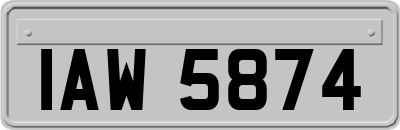 IAW 5874